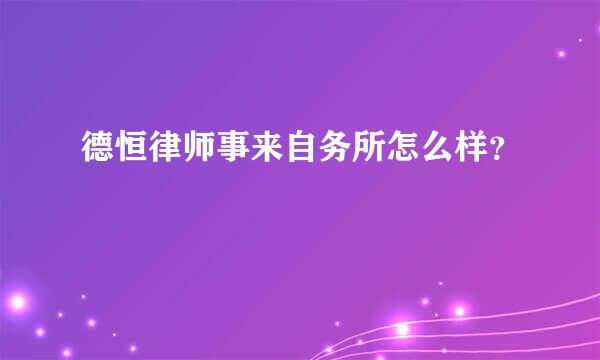 德恒律师事来自务所怎么样？